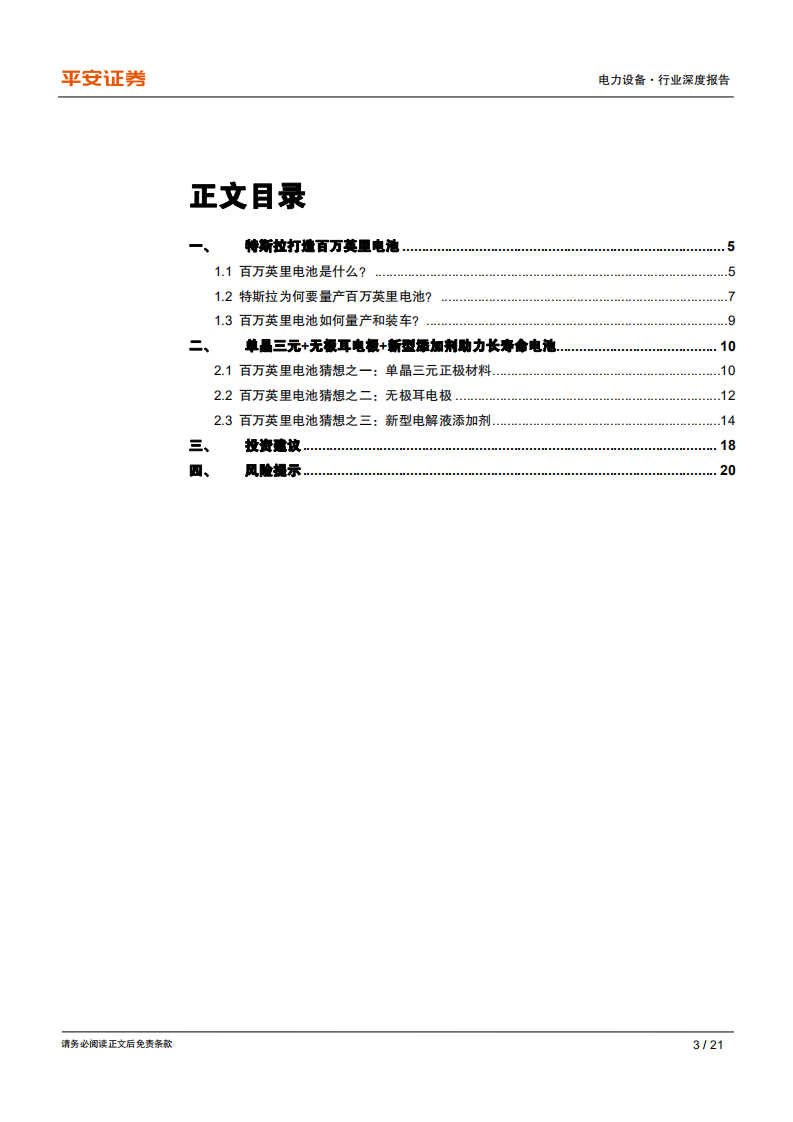 平安证券

电力设备·行业深度报告

正文目录

一、 特斯拉打造百万英里电池 ........ 5

1.1 百万英里电池是什么？ ........ 5

1.2 特斯拉为何要量产百万英里电池？ ........ 7

1.3 百万英里电池如何量产和装车？ ........ 9

二、 单晶三元+无极耳电极+新型添加剂助力长寿命电池 ........ 10

2.1 百万英里电池猜想之一：单晶三元正极材料 ........ 10

2.2 百万英里电池猜想之二：无极耳电极 ........ 12

2.3 百万英里电池猜想之三：新型电解液添加剂 ........ 14

三、 投资建议 ........ 18

四、 风险提示 ........ 20

请务必阅读正文后免责条款

3 / 21